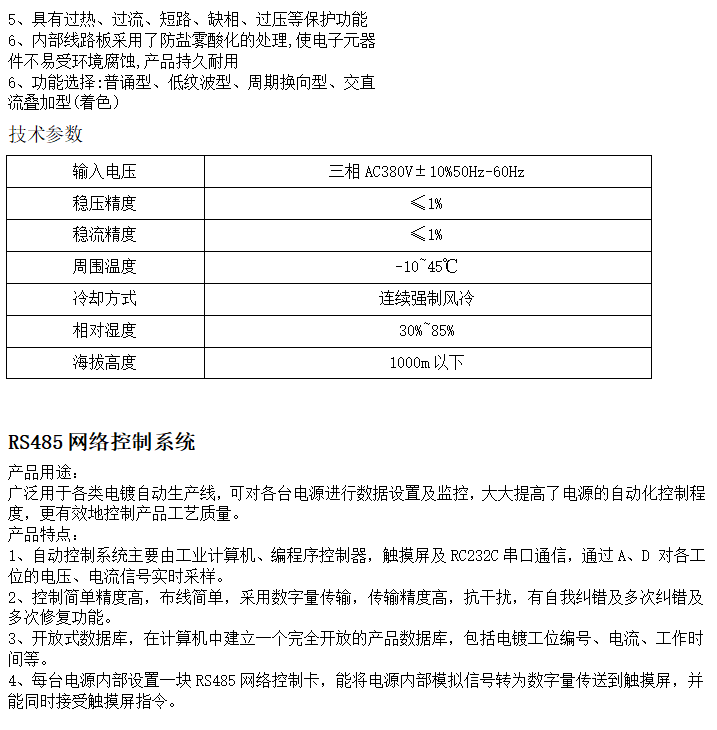 5、具有过热、过流、短路、缺相、过压等保护功能
6、内部线路板采用了防盐雾酸化的处理,使电子元器件不易受环境腐蚀,产品持久耐用
6、功能选择:普诵型、低纹波型、周期换向型、交直流叠加型(着色)

技术参数

| 输入电压 | 三相 AC380V±10%50Hz-60Hz |
|---|---|
| 稳压精度 | ≤1% |
| 稳流精度 | ≤1% |
| 周围温度 | -10~45℃ |
| 冷却方式 | 连续强制风冷 |
| 相对湿度 | 30%~85% |
| 海拔高度 | 1000m 以下 |

RS485 网络控制系统

产品用途：
广泛用于各类电镀自动生产线，可对各台电源进行数据设置及监控，大大提高了电源的自动化控制程度，更有效地控制产品工艺质量。
产品特点：
1、自动控制系统主要由工业计算机、编程序控制器，触摸屏及 RC232C 串口通信，通过 A、D 对各工位的电压、电流信号实时采样。
2、控制简单精度高，布线简单，采用数字量传输，传输精度高，抗干扰，有自我纠错及多次纠错及多次修复功能。
3、开放式数据库，在计算机中建立一个完全开放的产品数据库，包括电镀工位编号、电流、工作时间等。
4、每台电源内部设置一块 RS485 网络控制卡，能将电源内部模拟信号转为数字量传送到触摸屏，并能同时接受触摸屏指令。